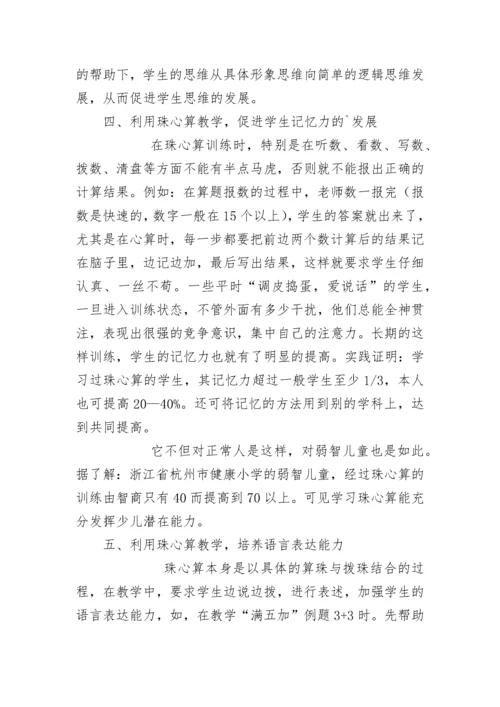 的帮助下，学生的思维从具体形象思维向简单的逻辑思维发展，从而促进学生思维的发展。

四、利用珠心算教学，促进学生记忆力的`发展

在珠心算训练时，特别是在听数、看数、写数、拨数、清盘等方面不能有半点马虎，否则就不能报出正确的计算结果。例如：在算题报数的过程中，老师数一报完（报数是快速的，数字一般在15个以上），学生的答案就出来了，尤其是在心算时，每一步都要把前边两个数计算后的结果记在脑子里，边记边加，最后写出结果，这样就要求学生仔细认真、一丝不苟。一些平时“调皮捣蛋，爱说话”的学生，一旦进入训练状态，不管外面有多少干扰，他们总能全神贯注，表现出很强的竞争意识，集中自己的注意力。长期的这样训练，学生的记忆力也就有了明显的提高。实践证明：学习过珠心算的学生，其记忆力超过一般学生至少1/3，本人也可提高20—40%。还可将记忆的方法用到别的学科上，达到共同提高。

它不但对正常人是这样，对弱智儿童也是如此。据了解：浙江省杭州市健康小学的弱智儿童，经过珠心算的训练由智商只有40而提高到70以上。可见学习珠心算能充分发挥少儿潜在能力。

五、利用珠心算教学，培养语言表达能力

珠心算本身是以具体的算珠与拨珠结合的过程，在教学中，要求学生边说边拨，进行表述，加强学生的语言表达能力，如，在教学“满五加”例题3+3时。先帮助